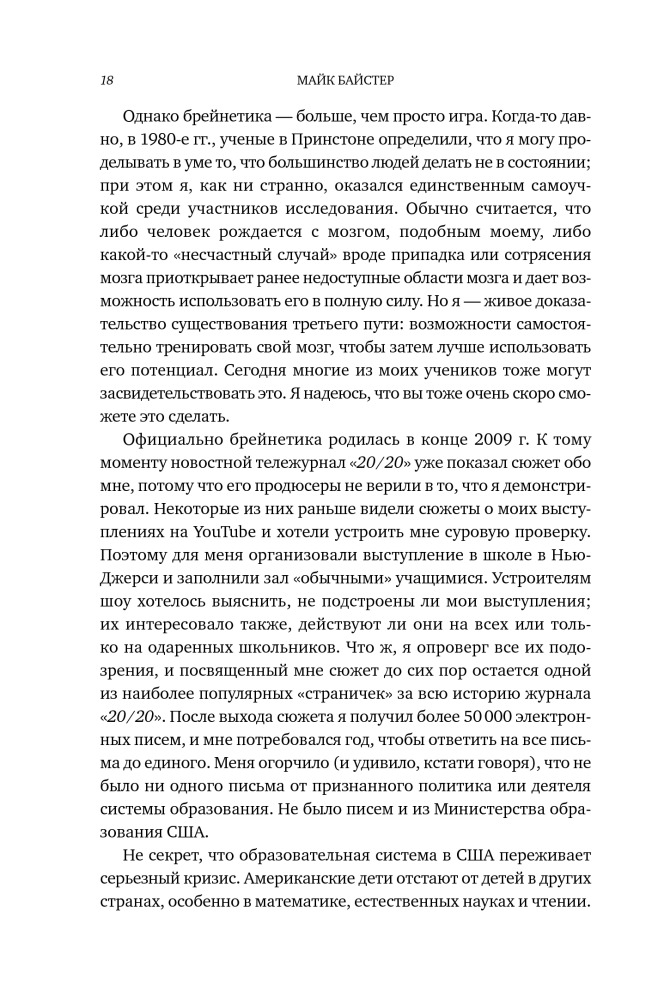 18 МАЙК БАЙСТЕР

Однако брейнетика — больше, чем просто игра. Когда-то давно, в 1980-е гг., ученые в Принстоне определили, что я могу проделывать в уме то, что большинство людей делать не в состоянии; при этом я, как ни странно, оказался единственным самоучкой среди участников исследования. Обычно считается, что либо человек рождается с мозгом, подобным моему, либо какой-то «несчастный случай» вроде припадка или сотрясения мозга приоткрывает ранее недоступные области мозга и дает возможность использовать его в полную силу. Но я — живое доказательство существования третьего пути: возможности самостоятельно тренировать свой мозг, чтобы затем лучше использовать его потенциал. Сегодня многие из моих учеников тоже могут засвидетельствовать это. Я надеюсь, что вы тоже очень скоро сможете это сделать.

Официально брейнетика родилась в конце 2009 г. К тому моменту новостной тележурнал «20/20» уже показал сюжет обо мне, потому что его продюсеры не верили в то, что я демонстрировал. Некоторые из них раньше видели сюжеты о моих выступлениях на YouTube и хотели устроить мне суровую проверку. Поэтому для меня организовали выступление в школе в Нью-Джерси и заполнили зал «обычными» учащимися. Устроителям шоу хотелось выяснить, не подстроены ли мои выступления; их интересовало также, действуют ли они на всех или только на одаренных школьников. Что ж, я опроверг все их подозрения, и посвященный мне сюжет до сих пор остается одной из наиболее популярных «страничек» за всю историю журнала «20/20». После выхода сюжета я получил более 50 000 электронных писем, и мне потребовался год, чтобы ответить на все письма до единого. Меня огорчило (и удивило, кстати говоря), что не было ни одного письма от признанного политика или деятеля системы образования. Не было писем и из Министерства образования США.

Не секрет, что образовательная система в США переживает серьезный кризис. Американские дети отстают от детей в других странах, особенно в математике, естественных науках и чтении.